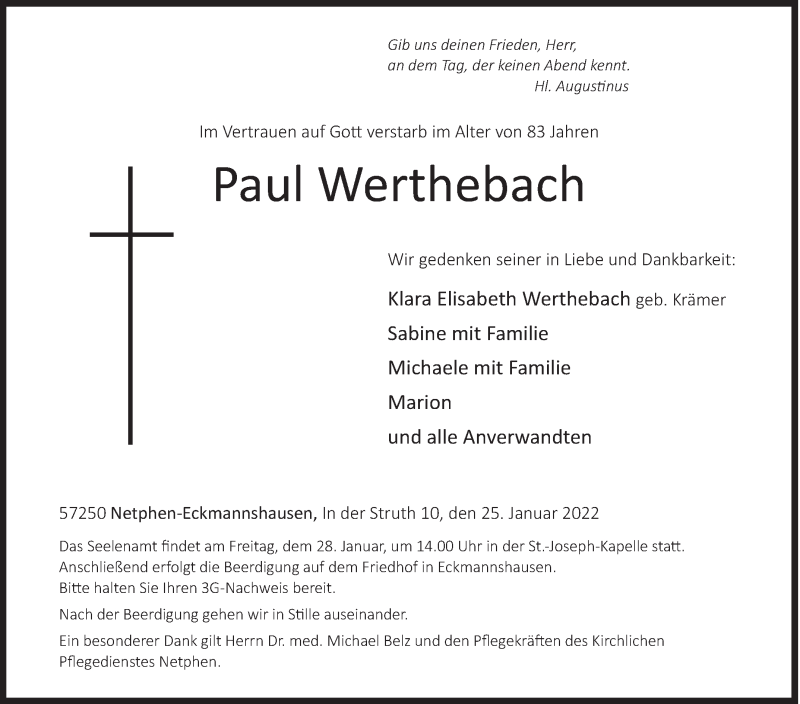 Gib uns deinen Frieden, Herr,
an dem Tag, der keinen Abend kennt.
Hl. Augustinus

Im Vertrauen auf Gott verstarb im Alter von 83 Jahren

Paul Werthebach

Wir gedenken seiner in Liebe und Dankbarkeit:

Klara Elisabeth Werthebach geb. Krämer
Sabine mit Familie
Michaele mit Familie
Marion
und alle Anverwandten

57250 Netphen-Eckmannshausen, In der Struth 10, den 25. Januar 2022

Das Seelenamt findet am Freitag, dem 28. Januar, um 14.00 Uhr in der St.-Joseph-Kapelle statt. Anschließend erfolgt die Beerdigung auf dem Friedhof in Eckmannshausen. Bitte halten Sie Ihren 3G-Nachweis bereit.

Nach der Beerdigung gehen wir in Stille auseinander.

Ein besonderer Dank gilt Herrn Dr. med. Michael Belz und den Pflegekräften des Kirchlichen Pflegedienstes Netphen.